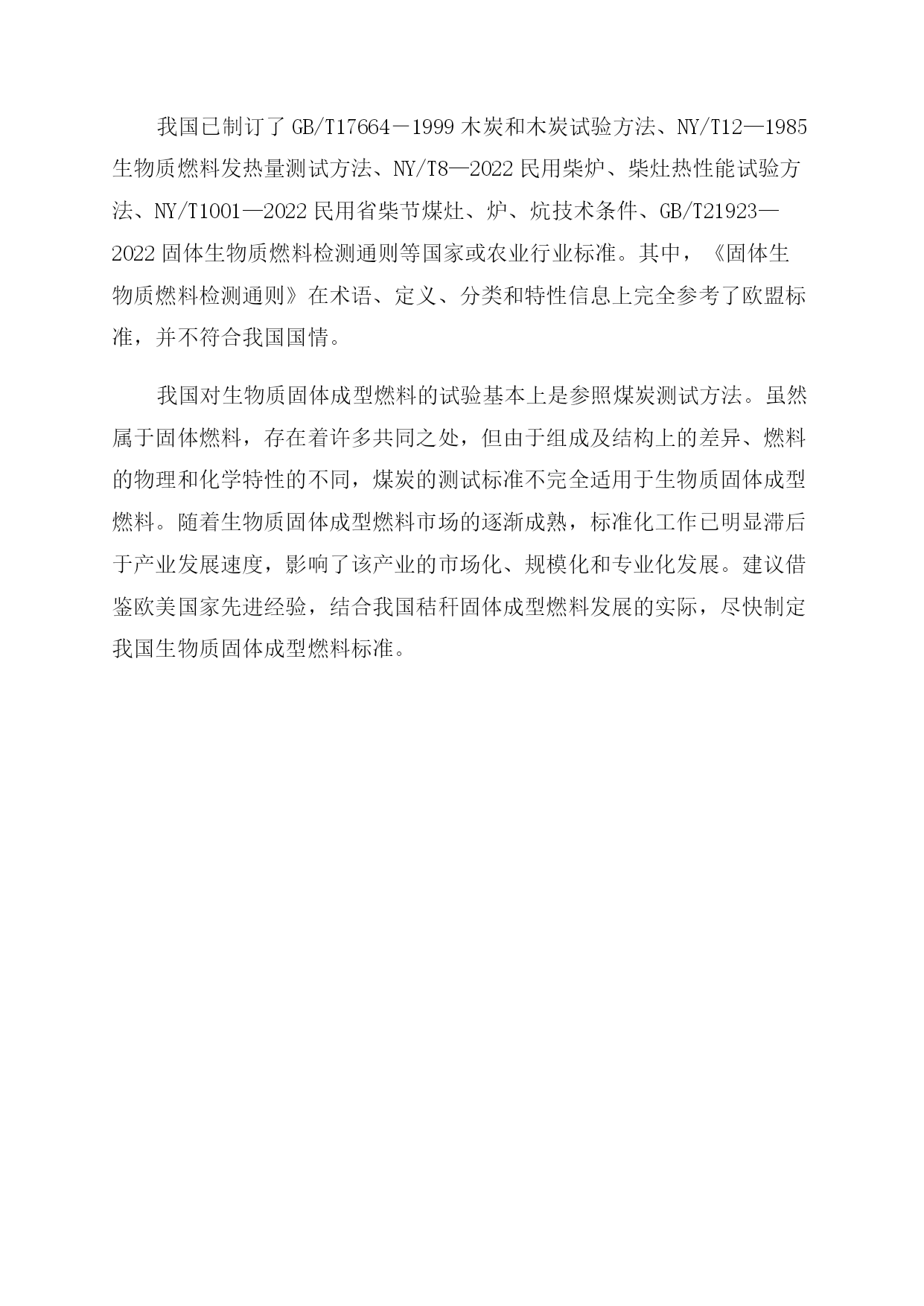 我国已制订了 GB/T17664－1999 木炭和木炭试验方法、NY/T12—1985 生物质燃料发热量测试方法、NY/T8—2022 民用柴炉、柴灶热性能试验方法、NY/T1001—2022 民用省柴节煤灶、炉、炕技术条件、GB/T21923—2022 固体生物质燃料检测通则等国家或农业行业标准。其中，《固体生物质燃料检测通则》在术语、定义、分类和特性信息上完全参考了欧盟标准，并不符合我国国情。

我国对生物质固体成型燃料的试验基本上是参照煤炭测试方法。虽然属于固体燃料，存在着许多共同之处，但由于组成及结构上的差异、燃料的物理和化学特性的不同，煤炭的测试标准不完全适用于生物质固体成型燃料。随着生物质固体成型燃料市场的逐渐成熟，标准化工作已明显滞后于产业发展速度，影响了该产业的市场化、规模化和专业化发展。建议借鉴欧美国家先进经验，结合我国秸秆固体成型燃料发展的实际，尽快制定我国生物质固体成型燃料标准。